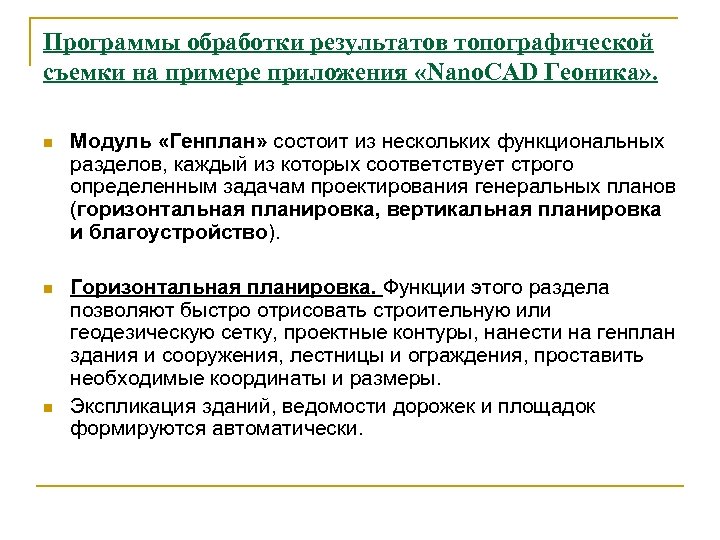 Программы обработки результатов топографической съемки на примере приложения «NanoCAD Геоника».

Модуль «Генплан» состоит из нескольких функциональных разделов, каждый из которых соответствует строго определенным задачам проектирования генеральных планов (горизонтальная планировка, вертикальная планировка и благоустройство).

Горизонтальная планировка. Функции этого раздела позволяют быстро отрисовать строительную или геодезическую сетку, проектные контуры, нанести на генплан здания и сооружения, лестницы и ограждения, проставить необходимые координаты и размеры.

Экспликация зданий, ведомости дорожек и площадок формируются автоматически.